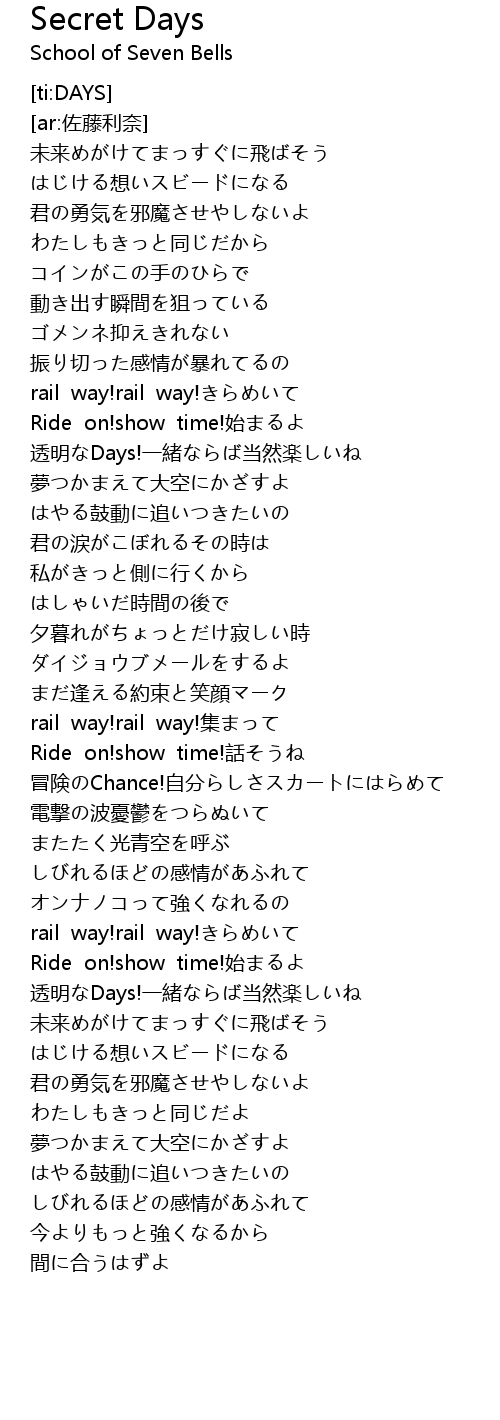 Secret Days
School of Seven Bells

[ti:DAYS]
[ar:佐藤利奈]
未来めがけてまっすぐに飛ばそう
はじける想いスビードになる
君の勇気を邪魔させやしないよ
わたしもきっと同じだから
コインがこの手のひらで
動き出す瞬間を狙っている
ゴメンネ抑えきれない
振り切った感情が暴れてるの
rail way!rail way!きらめいて
Ride on!show time!始まるよ
透明なDays!一緒ならば当然楽しいね
夢つかまえて大空にかざすよ
はやる鼓動に追いつきたいの
君の涙がこぼれるその時は
私がきっと側に行くから
はしゃいだ時間の後で
夕暮れがちょっとだけ寂しい時
ダイジョウブメールをするよ
まだ逢える約束と笑顔マーク
rail way!rail way!集まって
Ride on!show time!話そうね
冒険のChance!自分らしさスカートにはらめて
電撃の波憂鬱をつらぬいて
またたく光青空を呼ぶ
しびれるほどの感情があふれて
オンナノコって強くなれるの
rail way!rail way!きらめいて
Ride on!show time!始まるよ
透明なDays!一緒ならば当然楽しいね
未来めがけてまっすぐに飛ばそう
はじける想いスビードになる
君の勇気を邪魔させやしないよ
わたしもきっと同じだよ
夢つかまえて大空にかざすよ
はやる鼓動に追いつきたいの
しびれるほどの感情があふれて
今よりもっと強くなるから
間に合うはずよ